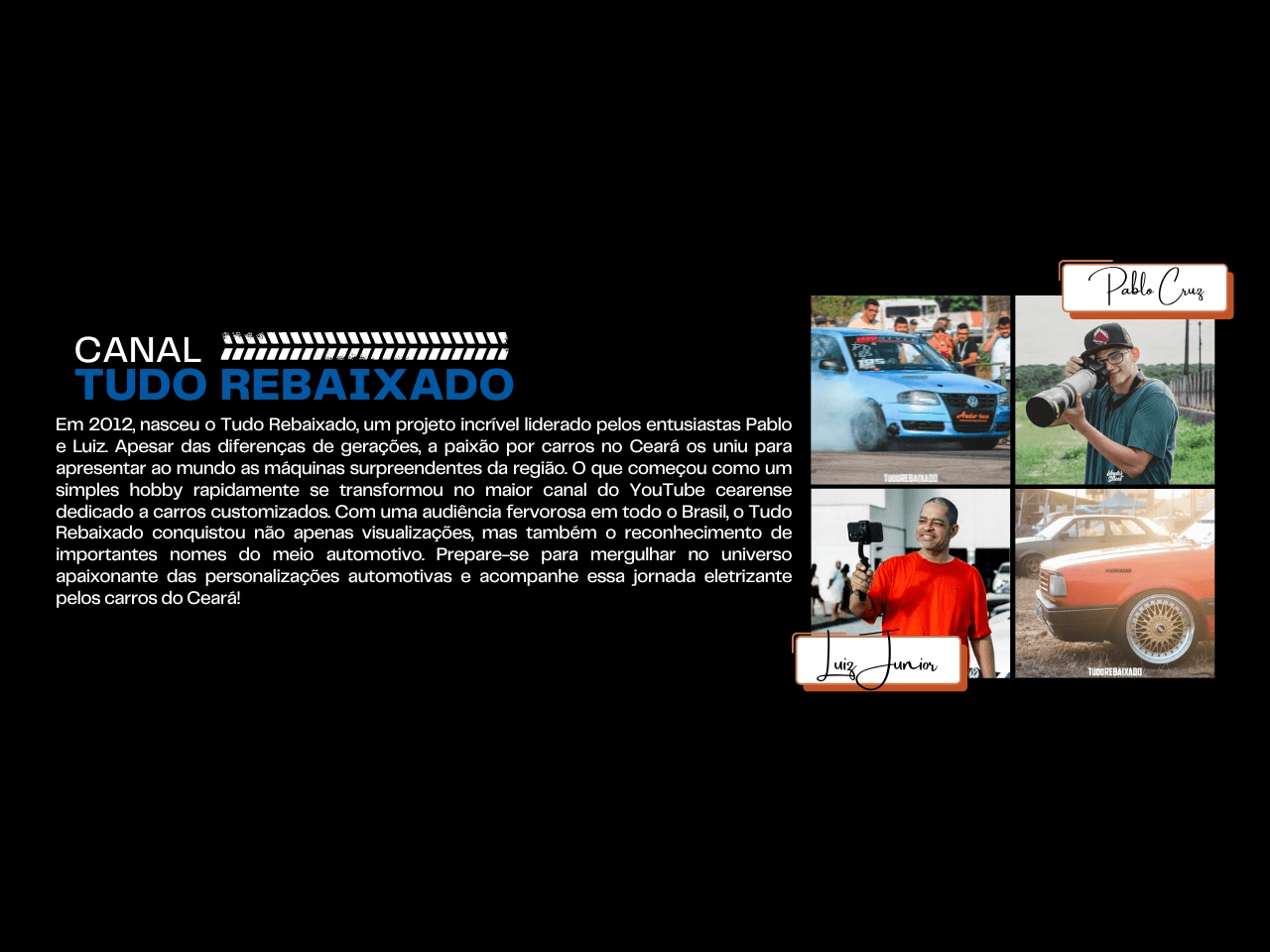 CANAL
TUDO REBAIXADO

Em 2012, nasceu o Tudo Rebaixado, um projeto incrível liderado pelos entusiastas Pablo e Luiz. Apesar das diferenças de gerações, a paixão por carros no Ceará os uniu para apresentar ao mundo as máquinas surpreendentes da região. O que começou como um simples hobby rapidamente se transformou no maior canal do YouTube cearense dedicado a carros customizados. Com uma audiência fervorosa em todo o Brasil, o Tudo Rebaixado conquistou não apenas visualizações, mas também o reconhecimento de importantes nomes do meio automotivo. Prepare-se para mergulhar no universo apaixonante das personalizações automotivas e acompanhe essa jornada eletrizante pelos carros do Ceará!

Pablo Cruz

TUDOREBAIXADO

Luiz Junior

TUDOREBAIXADO